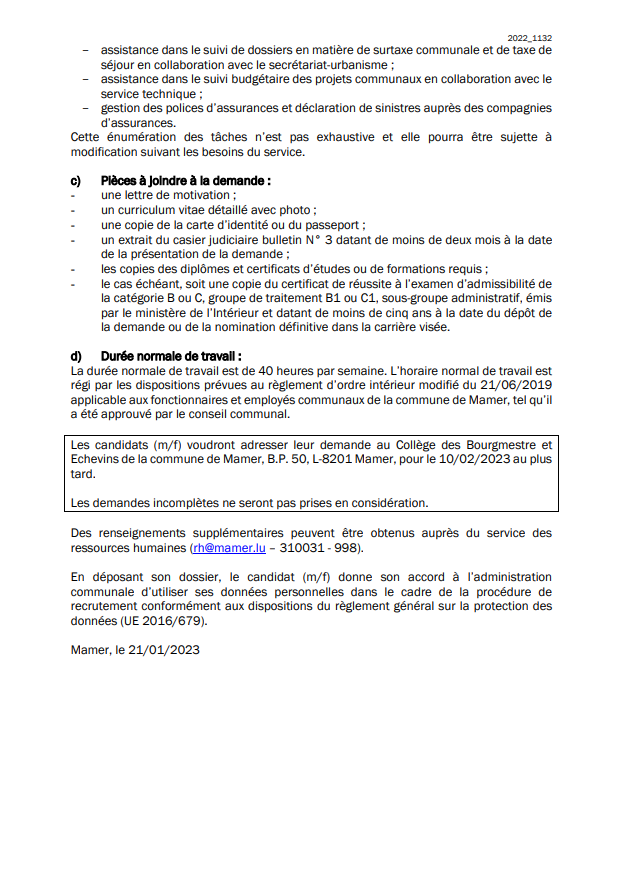 2022_1132

– assistance dans le suivi de dossiers en matière de surtaxe communale et de taxe de séjour en collaboration avec le secrétariat-urbanisme ;
– assistance dans le suivi budgétaire des projets communaux en collaboration avec le service technique ;
– gestion des polices d'assurances et déclaration de sinistres auprès des compagnies d'assurances.
Cette énumération des tâches n'est pas exhaustive et elle pourra être sujette à modification suivant les besoins du service.

c) Pièces à joindre à la demande :
- une lettre de motivation ;
- un curriculum vitae détaillé avec photo ;
- une copie de la carte d'identité ou du passeport ;
- un extrait du casier judiciaire bulletin N° 3 datant de moins de deux mois à la date de la présentation de la demande ;
- les copies des diplômes et certificats d'études ou de formations requis ;
- le cas échéant, soit une copie du certificat de réussite à l'examen d'admissibilité de la catégorie B ou C, groupe de traitement B1 ou C1, sous-groupe administratif, émis par le ministère de l'Intérieur et datant de moins de cinq ans à la date du dépôt de la demande ou de la nomination définitive dans la carrière visée.

d) Durée normale de travail :
La durée normale de travail est de 40 heures par semaine. L'horaire normal de travail est régi par les dispositions prévues au règlement d'ordre intérieur modifié du 21/06/2019 applicable aux fonctionnaires et employés communaux de la commune de Mamer, tel qu'il a été approuvé par le conseil communal.

Les candidats (m/f) voudront adresser leur demande au Collège des Bourgmestre et Echevins de la commune de Mamer, B.P. 50, L-8201 Mamer, pour le 10/02/2023 au plus tard.

Les demandes incomplètes ne seront pas prises en considération.

Des renseignements supplémentaires peuvent être obtenus auprès du service des ressources humaines (rh@mamer.lu – 310031 - 998).

En déposant son dossier, le candidat (m/f) donne son accord à l'administration communale d'utiliser ses données personnelles dans le cadre de la procédure de recrutement conformément aux dispositions du règlement général sur la protection des données (UE 2016/679).

Mamer, le 21/01/2023